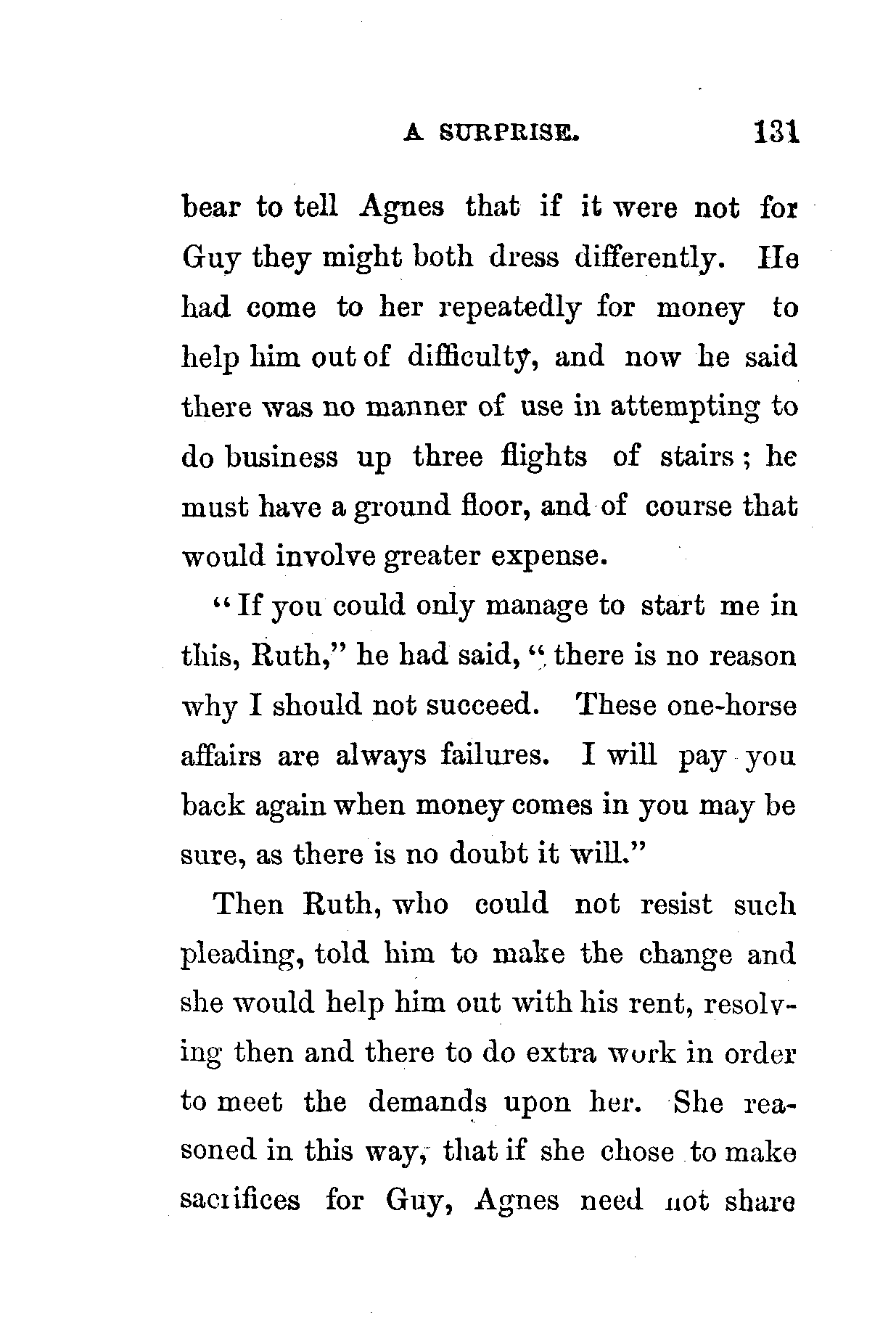 A SURPRISE. 131

bear to tell Agnes that if it were not for Guy they might both dress differently. He had come to her repeatedly for money to help him out of difficulty, and now he said there was no manner of use in attempting to do business up three flights of stairs; he must have a ground floor, and of course that would involve greater expense.

"If you could only manage to start me in this, Ruth," he had said, "there is no reason why I should not succeed. These one-horse affairs are always failures. I will pay you back again when money comes in you may be sure, as there is no doubt it will."

Then Ruth, who could not resist such pleading, told him to make the change and she would help him out with his rent, resolving then and there to do extra work in order to meet the demands upon her. She reasoned in this way, that if she chose to make sacrifices for Guy, Agnes need not share